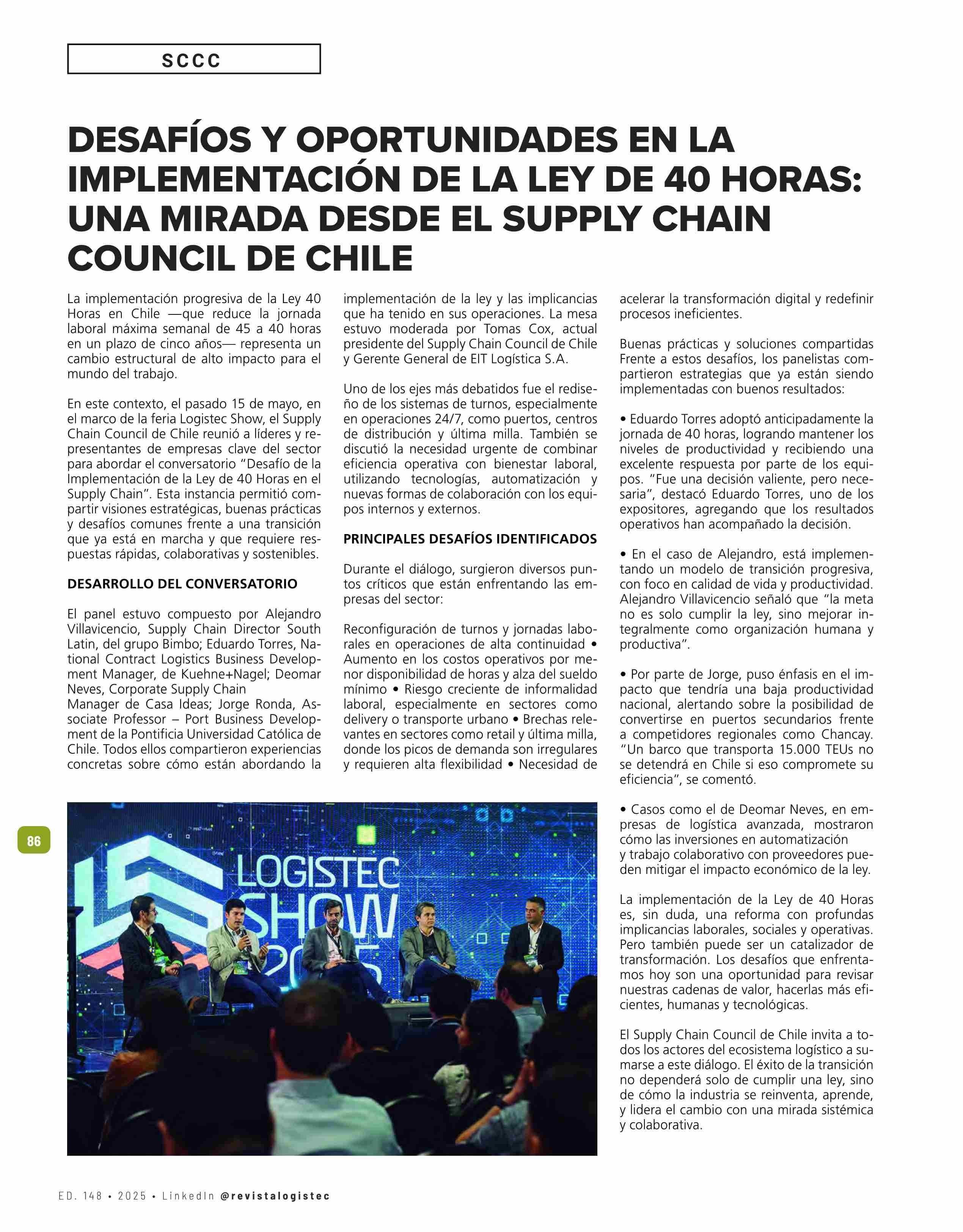 SCCC

DESAFÍOS Y OPORTUNIDADES EN LA IMPLEMENTACIÓN DE LA LEY DE 40 HORAS: UNA MIRADA DESDE EL SUPPLY CHAIN COUNCIL DE CHILE

La implementación progresiva de la Ley 40 Horas en Chile —que reduce la jornada laboral máxima semanal de 45 a 40 horas en un plazo de cinco años— representa un cambio estructural de alto impacto para el mundo del trabajo.

En este contexto, el pasado 15 de mayo, en el marco de la feria Logistec Show, el Supply Chain Council de Chile reunió a líderes y representantes de empresas clave del sector para abordar el conversatorio "Desafío de la Implementación de la Ley de 40 Horas en el Supply Chain". Esta instancia permitió compartir visiones estratégicas, buenas prácticas y desafíos comunes frente a una transición que ya está en marcha y que requiere respuestas rápidas, colaborativas y sostenibles.

DESARROLLO DEL CONVERSATORIO

El panel estuvo compuesto por Alejandro Villavicencio, Supply Chain Director South Latin, del grupo Bimbo; Eduardo Torres, National Contract Logistics Business Development Manager, de Kuehne+Nagel; Deomar Neves, Corporate Supply Chain Manager de Casa Ideas; Jorge Ronda, Associate Professor – Port Business Development de la Pontificia Universidad Católica de Chile. Todos ellos compartieron experiencias concretas sobre cómo están abordando la implementación de la ley y las implicancias que ha tenido en sus operaciones. La mesa estuvo moderada por Tomas Cox, actual presidente del Supply Chain Council de Chile y Gerente General de EIT Logística S.A.

Uno de los ejes más debatidos fue el rediseño de los sistemas de turnos, especialmente en operaciones 24/7, como puertos, centros de distribución y última milla. También se discutió la necesidad urgente de combinar eficiencia operativa con bienestar laboral, utilizando tecnologías, automatización y nuevas formas de colaboración con los equipos internos y externos.

PRINCIPALES DESAFÍOS IDENTIFICADOS

Durante el diálogo, surgieron diversos puntos críticos que están enfrentando las empresas del sector:

Reconfiguración de turnos y jornadas laborales en operaciones de alta continuidad • Aumento en los costos operativos por menor disponibilidad de horas y alza del sueldo mínimo • Riesgo creciente de informalidad laboral, especialmente en sectores como delivery o transporte urbano • Brechas relevantes en sectores como retail y última milla, donde los picos de demanda son irregulares y requieren alta flexibilidad • Necesidad de acelerar la transformación digital y redefinir procesos ineficientes.

Buenas prácticas y soluciones compartidas
Frente a estos desafíos, los panelistas compartieron estrategias que ya están siendo implementadas con buenos resultados:

• Eduardo Torres adoptó anticipadamente la jornada de 40 horas, logrando mantener los niveles de productividad y recibiendo una excelente respuesta por parte de los equipos. "Fue una decisión valiente, pero necesaria", destacó Eduardo Torres, uno de los expositores, agregando que los resultados operativos han acompañado la decisión.

• En el caso de Alejandro, está implementando un modelo de transición progresiva, con foco en calidad de vida y productividad. Alejandro Villavicencio señaló que "la meta no es solo cumplir la ley, sino mejorar integralmente como organización humana y productiva".

• Por parte de Jorge, puso énfasis en el impacto que tendría una baja productividad nacional, alertando sobre la posibilidad de convertirse en puertos secundarios frente a competidores regionales como Chancay. "Un barco que transporta 15.000 TEUs no se detendrá en Chile si eso compromete su eficiencia", se comentó.

• Casos como el de Deomar Neves, en empresas de logística avanzada, mostraron cómo las inversiones en automatización y trabajo colaborativo con proveedores pueden mitigar el impacto económico de la ley.

La implementación de la Ley de 40 Horas es, sin duda, una reforma con profundas implicancias laborales, sociales y operativas. Pero también puede ser un catalizador de transformación. Los desafíos que enfrentamos hoy son una oportunidad para revisar nuestras cadenas de valor, hacerlas más eficientes, humanas y tecnológicas.

El Supply Chain Council de Chile invita a todos los actores del ecosistema logístico a sumarse a este diálogo. El éxito de la transición no dependerá solo de cumplir una ley, sino de cómo la industria se reinventa, aprende, y lidera el cambio con una mirada sistémica y colaborativa.

LOGISTEC SHOW 2025

86

ED. 148 • 2025 • LinkedIn @revistalogistec